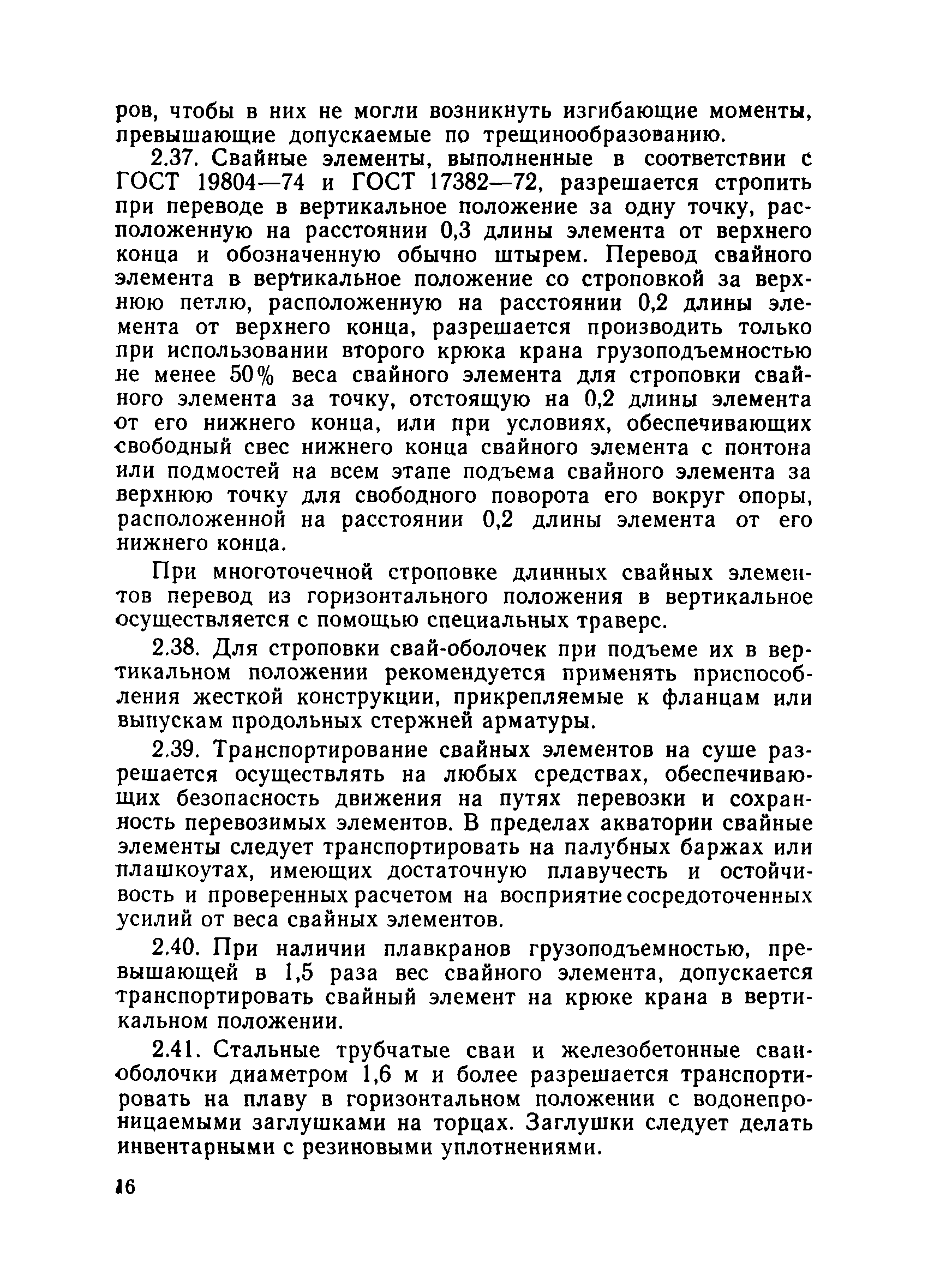 ров, чтобы в них не могли возникнуть изгибающие моменты, превышающие допускаемые по трещинообразованию.

2.37. Свайные элементы, выполненные в соответствии с ГОСТ 19804—74 и ГОСТ 17382—72, разрешается стропить при переводе в вертикальное положение за одну точку, расположенную на расстоянии 0,3 длины элемента от верхнего конца и обозначенную обычно штырем. Перевод свайного элемента в вертикальное положение со строповкой за верхнюю петлю, расположенную на расстоянии 0,2 длины элемента от верхнего конца, разрешается производить только при использовании второго крюка крана грузоподъемностью не менее 50% веса свайного элемента для строповки свайного элемента за точку, отстоящую на 0,2 длины элемента от его нижнего конца, или при условиях, обеспечивающих свободный свес нижнего конца свайного элемента с понтона или подмостей на всем этапе подъема свайного элемента за верхнюю точку для свободного поворота его вокруг опоры, расположенной на расстоянии 0,2 длины элемента от его нижнего конца.

При многоточечной строповке длинных свайных элементов перевод из горизонтального положения в вертикальное осуществляется с помощью специальных траверс.

2.38. Для строповки свай-оболочек при подъеме их в вертикальном положении рекомендуется применять приспособления жесткой конструкции, прикрепляемые к фланцам или выпускам продольных стержней арматуры.

2.39. Транспортирование свайных элементов на суше разрешается осуществлять на любых средствах, обеспечивающих безопасность движения на путях перевозки и сохранность перевозимых элементов. В пределах акватории свайные элементы следует транспортировать на палубных баржах или плашкоутах, имеющих достаточную плавучесть и остойчивость и проверенных расчетом на восприятие сосредоточенных усилий от веса свайных элементов.

2.40. При наличии плавкранов грузоподъемностью, превышающей в 1,5 раза вес свайного элемента, допускается транспортировать свайный элемент на крюке крана в вертикальном положении.

2.41. Стальные трубчатые сваи и железобетонные сваи-оболочки диаметром 1,6 м и более разрешается транспортировать на плаву в горизонтальном положении с водонепроницаемыми заглушками на торцах. Заглушки следует делать инвентарными с резиновыми уплотнениями.

16